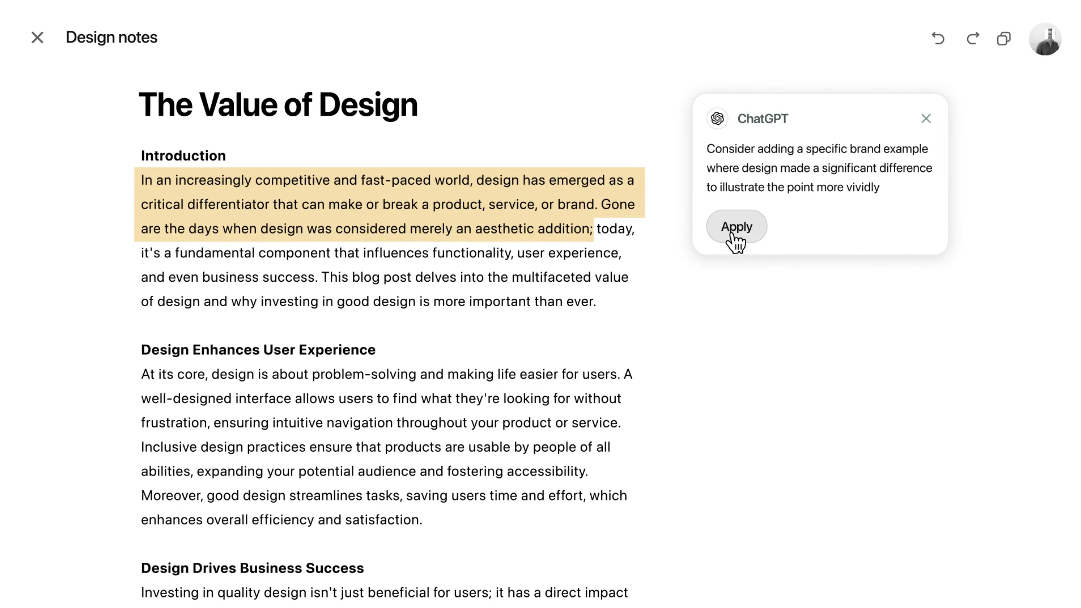 Design notes

The Value of Design

Introduction
In an increasingly competitive and fast-paced world, design has emerged as a critical differentiator that can make or break a product, service, or brand. Gone are the days when design was considered merely an aesthetic addition; today, it's a fundamental component that influences functionality, user experience, and even business success. This blog post delves into the multifaceted value of design and why investing in good design is more important than ever.

Design Enhances User Experience
At its core, design is about problem-solving and making life easier for users. A well-designed interface allows users to find what they're looking for without frustration, ensuring intuitive navigation throughout your product or service. Inclusive design practices ensure that products are usable by people of all abilities, expanding your potential audience and fostering accessibility. Moreover, good design streamlines tasks, saving users time and effort, which enhances overall efficiency and satisfaction.

Design Drives Business Success
Investing in quality design isn't just beneficial for users; it has a direct impact

ChatGPT

Consider adding a specific brand example where design made a significant difference to illustrate the point more vividly

Apply